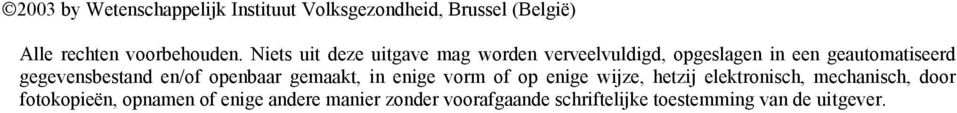 ©2003 by Wetenschappelijk Instituut Volksgezondheid, Brussel (België)

Alle rechten voorbehouden. Niets uit deze uitgave mag worden verveelvuldigd, opgeslagen in een geautomatiseerd gegevensbestand en/of openbaar gemaakt, in enige vorm of op enige wijze, hetzij elektronisch, mechanisch, door fotokopieën, opnamen of enige andere manier zonder voorafgaande schriftelijke toestemming van de uitgever.